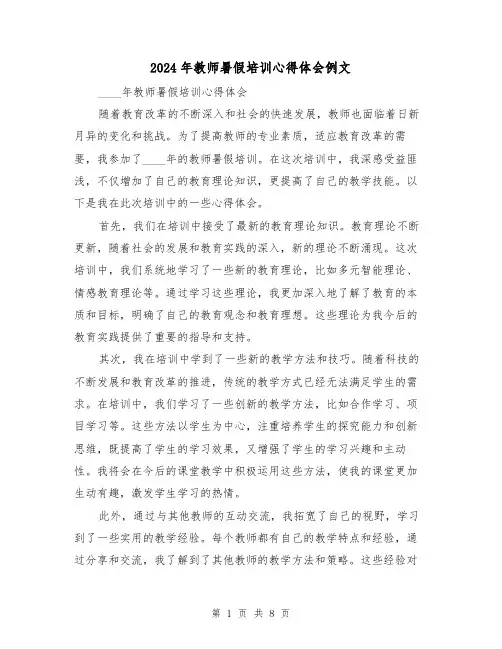 2024年教师暑假培训心得体会例文

____年教师暑假培训心得体会

随着教育改革的不断深入和社会的快速发展，教师也面临着日新月异的变化和挑战。为了提高教师的专业素质，适应教育改革的需要，我参加了____年的教师暑假培训。在这次培训中，我深感受益匪浅，不仅增加了自己的教育理论知识，更提高了自己的教学技能。以下是我在此次培训中的一些心得体会。

首先，我们在培训中接受了最新的教育理论知识。教育理论不断更新，随着社会的发展和教育实践的深入，新的理论不断涌现。这次培训中，我们系统地学习了一些新的教育理论，比如多元智能理论、情感教育理论等。通过学习这些理论，我更加深入地了解了教育的本质和目标，明确了自己的教育观念和教育理想。这些理论为我今后的教育实践提供了重要的指导和支持。

其次，我在培训中学到了一些新的教学方法和技巧。随着科技的不断发展和教育改革的推进，传统的教学方式已经无法满足学生的需求。在培训中，我们学习了一些创新的教学方法，比如合作学习、项目学习等。这些方法以学生为中心，注重培养学生的探究能力和创新思维，既提高了学生的学习效果，又增强了学生的学习兴趣和主动性。我将会在今后的课堂教学中积极运用这些方法，使我的课堂更加生动有趣，激发学生学习的热情。

此外，通过与其他教师的互动交流，我拓宽了自己的视野，学习到了一些实用的教学经验。每个教师都有自己的教学特点和经验，通过分享和交流，我了解到了其他教师的教学方法和策略。这些经验对

第 1 页 共 8 页